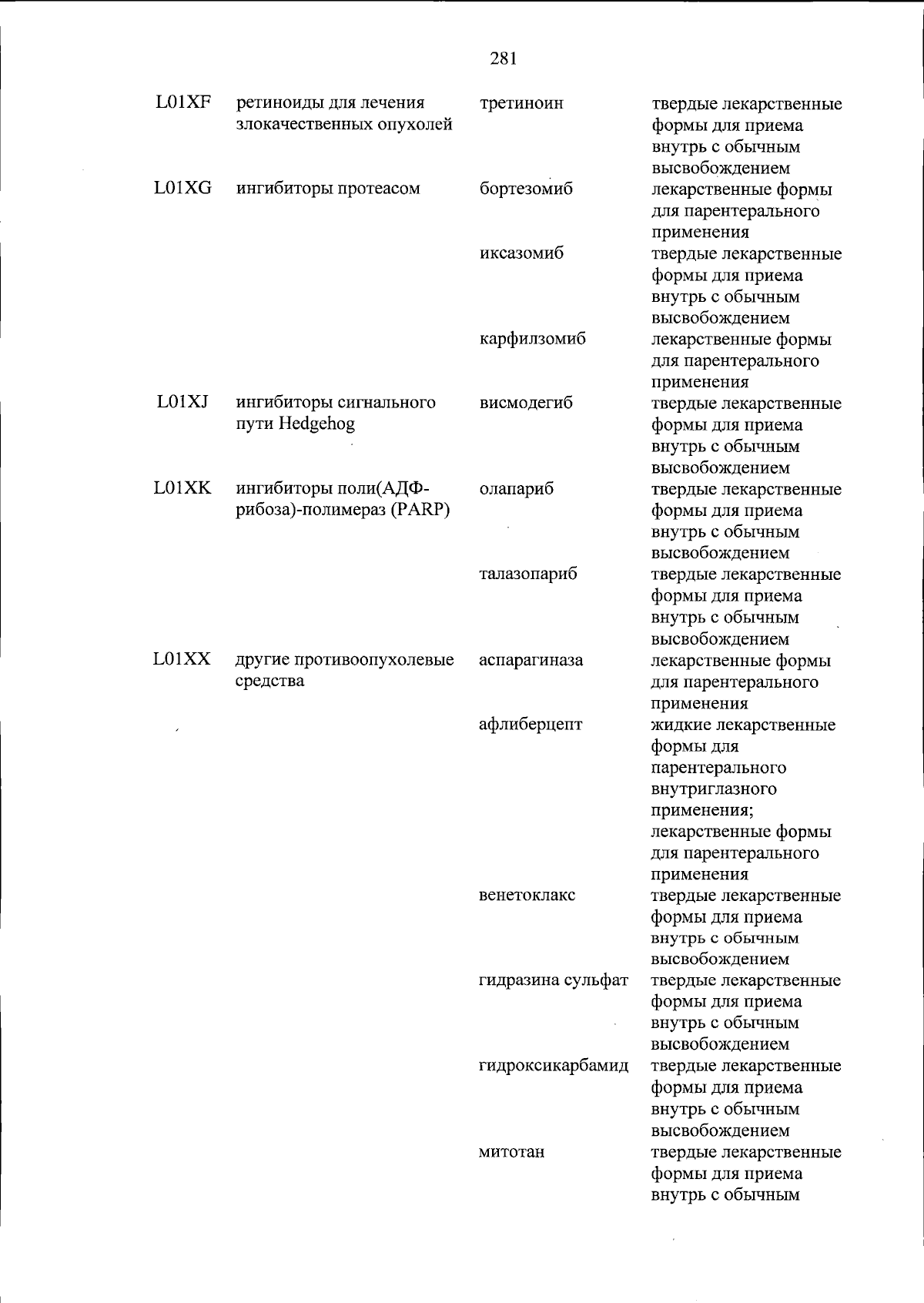 281

| L01XF | ретиноиды для лечения злокачественных опухолей | третиноин | твердые лекарственные формы для приема внутрь с обычным высвобождением |
|---|---|---|---|
| L01XG | ингибиторы протеасом | бортезомиб | лекарственные формы для парентерального применения |
| | | иксазомиб | твердые лекарственные формы для приема внутрь с обычным высвобождением |
| | | карфилзомиб | лекарственные формы для парентерального применения |
| L01XJ | ингибиторы сигнального пути Hedgehog | висмодегиб | твердые лекарственные формы для приема внутрь с обычным высвобождением |
| L01XK | ингибиторы поли(АДФ-рибоза)-полимераз (PARP) | олапариб | твердые лекарственные формы для приема внутрь с обычным высвобождением |
| | | талазопариб | твердые лекарственные формы для приема внутрь с обычным высвобождением |
| L01XX | другие противоопухолевые средства | аспарагиназа | лекарственные формы для парентерального применения |
| | | афлиберцепт | жидкие лекарственные формы для парентерального внутриглазного применения; лекарственные формы для парентерального применения |
| | | венетоклакс | твердые лекарственные формы для приема внутрь с обычным высвобождением |
| | | гидразина сульфат | твердые лекарственные формы для приема внутрь с обычным высвобождением |
| | | гидроксикарбамид | твердые лекарственные формы для приема внутрь с обычным высвобождением |
| | | митотан | твердые лекарственные формы для приема внутрь с обычным |